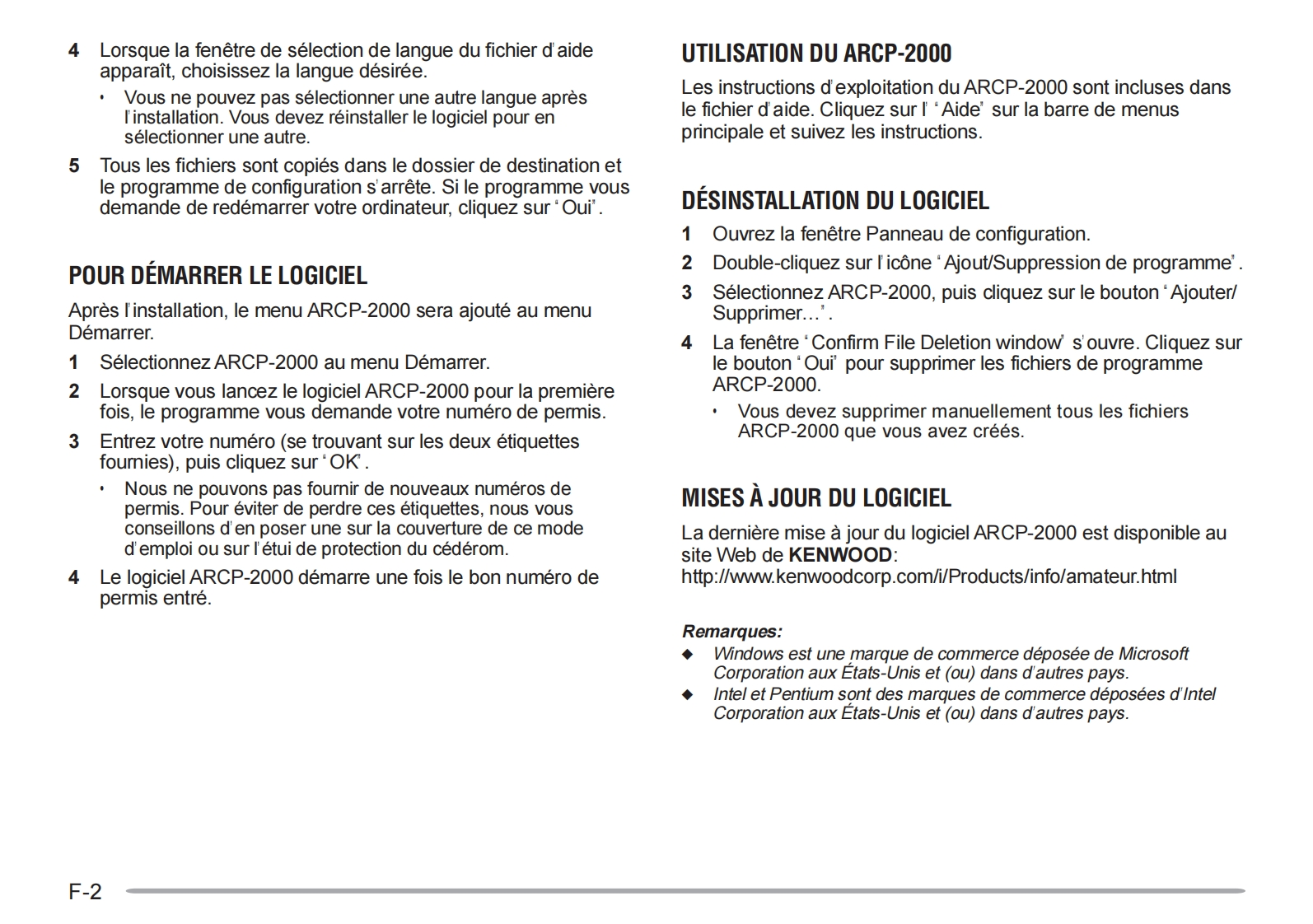 4 Lorsque la fenêtre de sélection de langue du fichier d'aide apparaît, choisissez la langue désirée.

• Vous ne pouvez pas sélectionner une autre langue après l'installation. Vous devez réinstaller le logiciel pour en sélectionner une autre.

5 Tous les fichiers sont copiés dans le dossier de destination et le programme de configuration s'arrête. Si le programme vous demande de redémarrer votre ordinateur, cliquez sur "Oui".

POUR DÉMARRER LE LOGICIEL

Après l'installation, le menu ARCP-2000 sera ajouté au menu Démarrer.

1 Sélectionnez ARCP-2000 au menu Démarrer.

2 Lorsque vous lancez le logiciel ARCP-2000 pour la première fois, le programme vous demande votre numéro de permis.

3 Entrez votre numéro (se trouvant sur les deux étiquettes fournies), puis cliquez sur "OK".

• Nous ne pouvons pas fournir de nouveaux numéros de permis. Pour éviter de perdre ces étiquettes, nous vous conseillons d'en poser une sur la couverture de ce mode d'emploi ou sur l'étui de protection du cédérom.

4 Le logiciel ARCP-2000 démarre une fois le bon numéro de permis entré.

UTILISATION DU ARCP-2000

Les instructions d'exploitation du ARCP-2000 sont incluses dans le fichier d'aide. Cliquez sur l' "Aide" sur la barre de menus principale et suivez les instructions.

DÉSINSTALLATION DU LOGICIEL

1 Ouvrez la fenêtre Panneau de configuration.

2 Double-cliquez sur l'icône "Ajout/Suppression de programme".

3 Sélectionnez ARCP-2000, puis cliquez sur le bouton "Ajouter/Supprimer…".

4 La fenêtre "Confirm File Deletion window" s'ouvre. Cliquez sur le bouton "Oui" pour supprimer les fichiers de programme ARCP-2000.

• Vous devez supprimer manuellement tous les fichiers ARCP-2000 que vous avez créés.

MISES À JOUR DU LOGICIEL

La dernière mise à jour du logiciel ARCP-2000 est disponible au site Web de KENWOOD:
http://www.kenwoodcorp.com/i/Products/info/amateur.html

Remarques:
◆ Windows est une marque de commerce déposée de Microsoft Corporation aux États-Unis et (ou) dans d'autres pays.
◆ Intel et Pentium sont des marques de commerce déposées d'Intel Corporation aux États-Unis et (ou) dans d'autres pays.

F-2